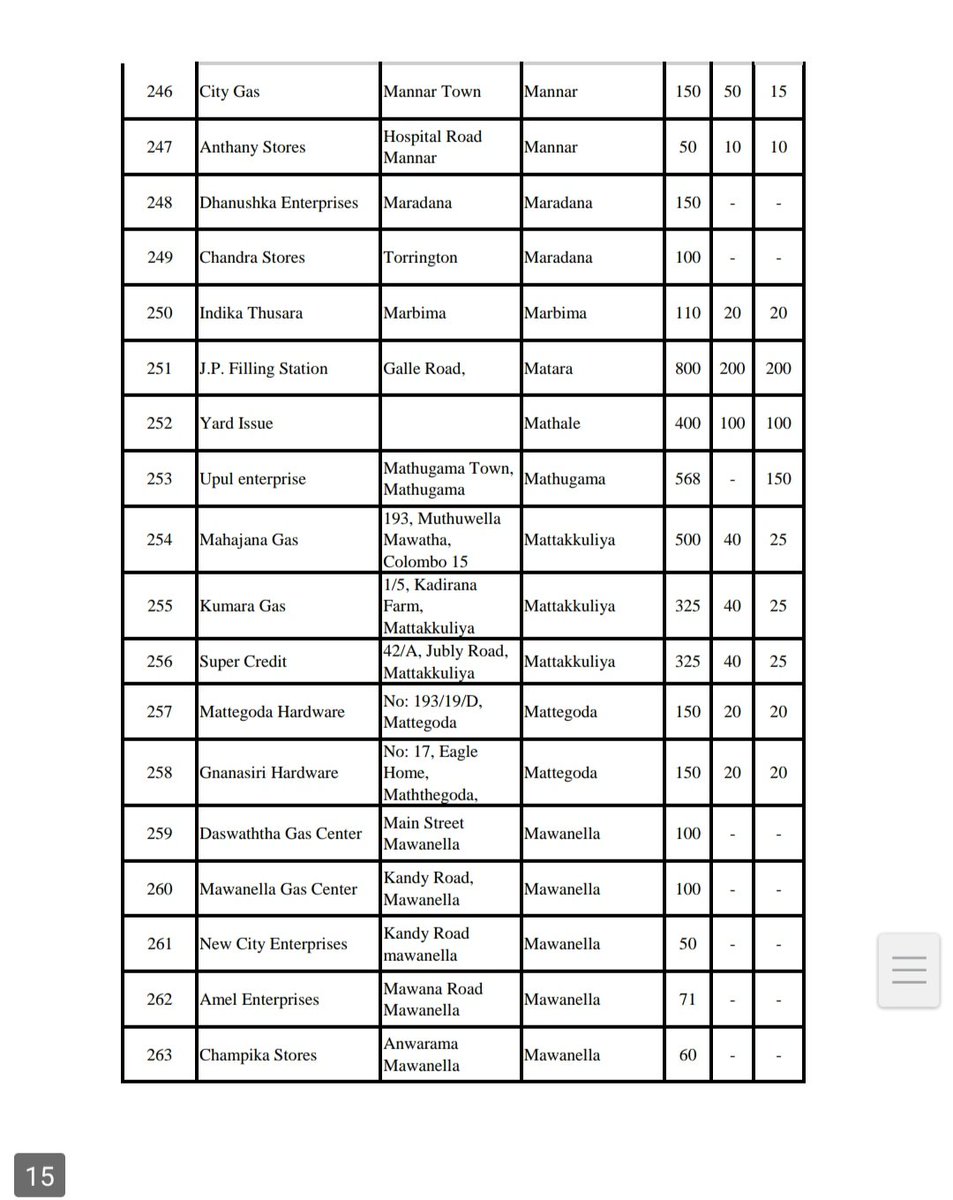 | 246 | City Gas | Mannar Town | Mannar | 150 | 50 | 15 |
|---|---|---|---|---|---|---|
| 247 | Anthany Stores | Hospital Road Mannar | Mannar | 50 | 10 | 10 |
| 248 | Dhanushka Enterprises | Maradana | Maradana | 150 | - | - |
| 249 | Chandra Stores | Torrington | Maradana | 100 | - | - |
| 250 | Indika Thusara | Marbima | Marbima | 110 | 20 | 20 |
| 251 | J.P. Filling Station | Galle Road, | Matara | 800 | 200 | 200 |
| 252 | Yard Issue | | Mathale | 400 | 100 | 100 |
| 253 | Upul enterprise | Mathugama Town, Mathugama | Mathugama | 568 | - | 150 |
| 254 | Mahajana Gas | 193, Muthuwella Mawatha, Colombo 15 | Mattakkuliya | 500 | 40 | 25 |
| 255 | Kumara Gas | 1/5, Kadirana Farm, Mattakkuliya | Mattakkuliya | 325 | 40 | 25 |
| 256 | Super Credit | 42/A, Jubly Road, Mattakkuliya | Mattakkuliya | 325 | 40 | 25 |
| 257 | Mattegoda Hardware | No: 193/19/D, Mattegoda | Mattegoda | 150 | 20 | 20 |
| 258 | Gnanasiri Hardware | No: 17, Eagle Home, Maththegoda, | Mattegoda | 150 | 20 | 20 |
| 259 | Daswaththa Gas Center | Main Street Mawanella | Mawanella | 100 | - | - |
| 260 | Mawanella Gas Center | Kandy Road, Mawanella | Mawanella | 100 | - | - |
| 261 | New City Enterprises | Kandy Road mawanella | Mawanella | 50 | - | - |
| 262 | Amel Enterprises | Mawana Road Mawanella | Mawanella | 71 | - | - |
| 263 | Champika Stores | Anwarama Mawanella | Mawanella | 60 | - | - |

15